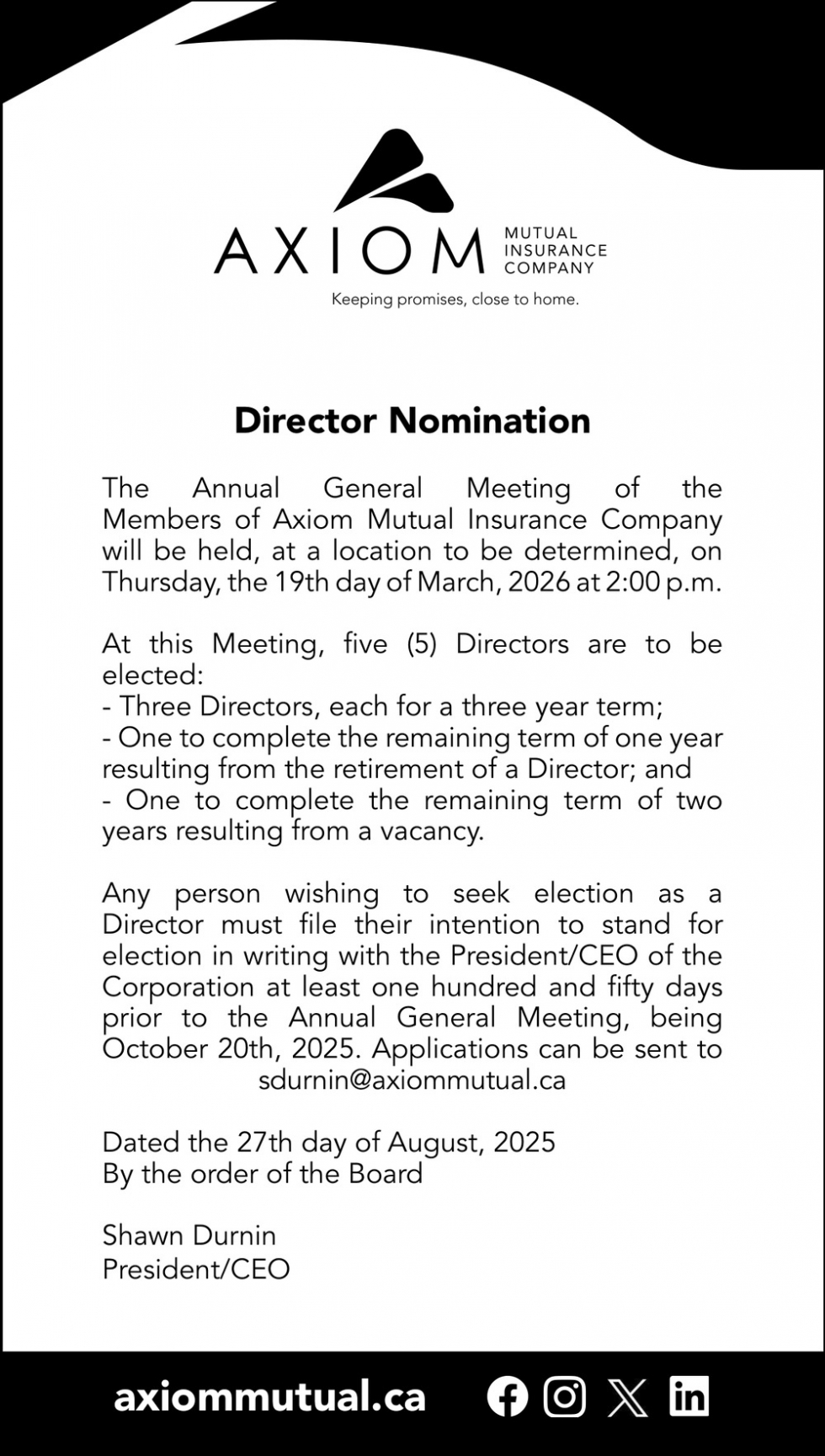 AXIOM MUTUAL INSURANCE COMPANY
Keeping promises, close to home.

Director Nomination

The Annual General Meeting of the Members of Axiom Mutual Insurance Company will be held, at a location to be determined, on Thursday, the 19th day of March, 2026 at 2:00 p.m.

At this Meeting, five (5) Directors are to be elected:
- Three Directors, each for a three year term;
- One to complete the remaining term of one year resulting from the retirement of a Director; and
- One to complete the remaining term of two years resulting from a vacancy.

Any person wishing to seek election as a Director must file their intention to stand for election in writing with the President/CEO of the Corporation at least one hundred and fifty days prior to the Annual General Meeting, being October 20th, 2025. Applications can be sent to sdurnin@axiommutual.ca

Dated the 27th day of August, 2025
By the order of the Board

Shawn Durnin
President/CEO

axiommutual.ca